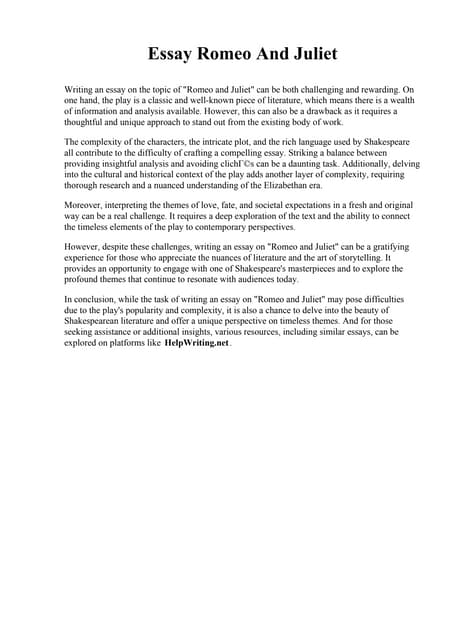 Essay Romeo And Juliet

Writing an essay on the topic of "Romeo and Juliet" can be both challenging and rewarding. On one hand, the play is a classic and well-known piece of literature, which means there is a wealth of information and analysis available. However, this can also be a drawback as it requires a thoughtful and unique approach to stand out from the existing body of work.

The complexity of the characters, the intricate plot, and the rich language used by Shakespeare all contribute to the difficulty of crafting a compelling essay. Striking a balance between providing insightful analysis and avoiding clichГ©s can be a daunting task. Additionally, delving into the cultural and historical context of the play adds another layer of complexity, requiring thorough research and a nuanced understanding of the Elizabethan era.

Moreover, interpreting the themes of love, fate, and societal expectations in a fresh and original way can be a real challenge. It requires a deep exploration of the text and the ability to connect the timeless elements of the play to contemporary perspectives.

However, despite these challenges, writing an essay on "Romeo and Juliet" can be a gratifying experience for those who appreciate the nuances of literature and the art of storytelling. It provides an opportunity to engage with one of Shakespeare's masterpieces and to explore the profound themes that continue to resonate with audiences today.

In conclusion, while the task of writing an essay on "Romeo and Juliet" may pose difficulties due to the play's popularity and complexity, it is also a chance to delve into the beauty of Shakespearean literature and offer a unique perspective on timeless themes. And for those seeking assistance or additional insights, various resources, including similar essays, can be explored on platforms like HelpWriting.net.